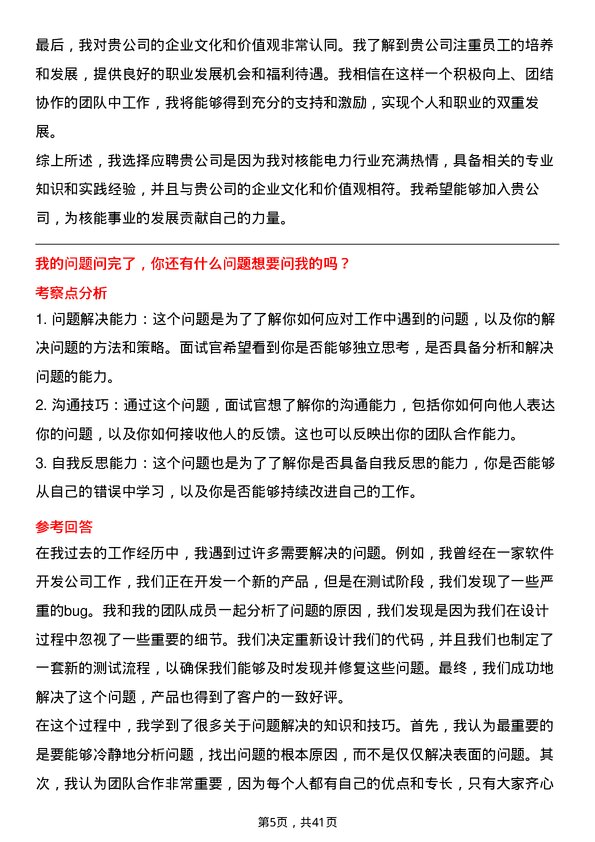 最后，我对贵公司的企业文化和价值观非常认同。我了解到贵公司注重员工的培养和发展，提供良好的职业发展机会和福利待遇。我相信在这样一个积极向上、团结协作的团队中工作，我将能够得到充分的支持和激励，实现个人和职业的双重发展。
综上所述，我选择应聘贵公司是因为我对核能电力行业充满热情，具备相关的专业知识和实践经验，并且与贵公司的企业文化和价值观相符。我希望能够加入贵公司，为核能事业的发展贡献自己的力量。

我的问题问完了，你还有什么问题想要问我的吗？

考察点分析

1. 问题解决能力：这个问题是为了了解你如何应对工作中遇到的问题，以及你的解决问题的方法和策略。面试官希望看到你是否能够独立思考，是否具备分析和解决问题的能力。
2. 沟通技巧：通过这个问题，面试官想了解你的沟通能力，包括你如何向他人表达你的问题，以及你如何接收他人的反馈。这也可以反映出你的团队合作能力。
3. 自我反思能力：这个问题也是为了了解你是否具备自我反思的能力，你是否能够从自己的错误中学习，以及你是否能够持续改进自己的工作。

参考回答

在我过去的工作经历中，我遇到过许多需要解决的问题。例如，我曾经在一家软件开发公司工作，我们正在开发一个新的产品，但是在测试阶段，我们发现了一些严重的bug。我和我的团队成员一起分析了问题的原因，我们发现是因为我们在设计过程中忽视了一些重要的细节。我们决定重新设计我们的代码，并且我们也制定了一套新的测试流程，以确保我们能够及时发现并修复这些问题。最终，我们成功地解决了这个问题，产品也得到了客户的一致好评。
在这个过程中，我学到了很多关于问题解决的知识和技巧。首先，我认为最重要的是要能够冷静地分析问题，找出问题的根本原因，而不是仅仅解决表面的问题。其次，我认为团队合作非常重要，因为每个人都有自己的优点和专长，只有大家齐心

第5页，共41页